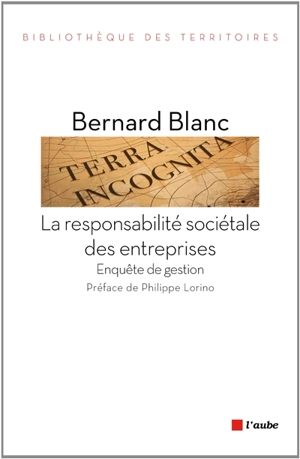 BIBLIOTHÈQUE DES TERRITOIRES

Bernard Blanc

TERRA INCOGNITA

La responsabilité sociétale des entreprises

Enquête de gestion

Préface de Philippe Lorino

l'aube